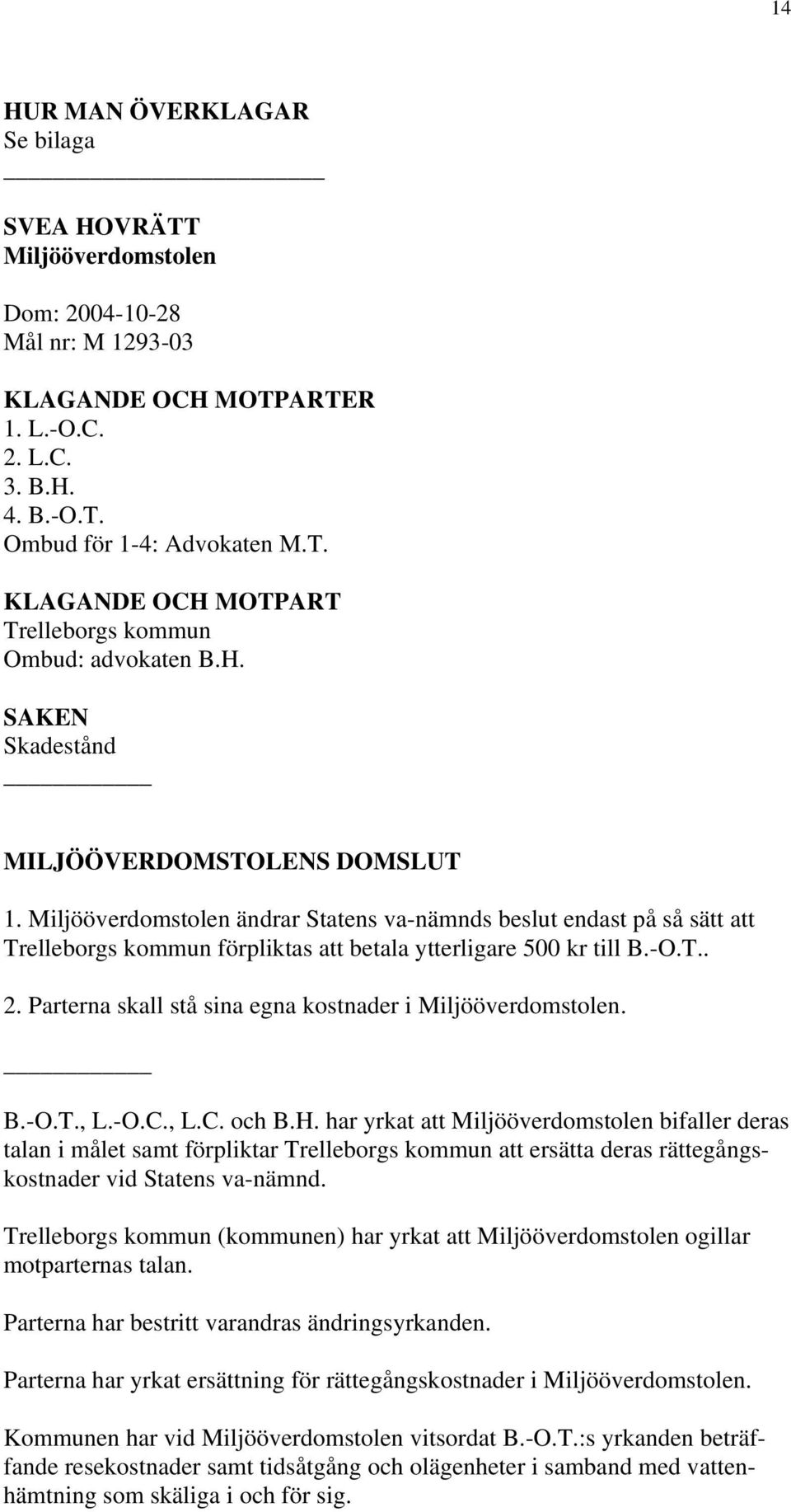 14

HUR MAN ÖVERKLAGAR
Se bilaga

SVEA HOVRÄTT
Miljööverdomstolen

Dom: 2004-10-28
Mål nr: M 1293-03

KLAGANDE OCH MOTPARTER
1. L.-O.C.
2. L.C.
3. B.H.
4. B.-O.T.
Ombud för 1-4: Advokaten M.T.

KLAGANDE OCH MOTPART
Trelleborgs kommun
Ombud: advokaten B.H.

SAKEN
Skadestånd

MILJÖÖVERDOMSTOLENS DOMSLUT

1. Miljööverdomstolen ändrar Statens va-nämnds beslut endast på så sätt att Trelleborgs kommun förpliktas att betala ytterligare 500 kr till B.-O.T..

2. Parterna skall stå sina egna kostnader i Miljööverdomstolen.

B.-O.T., L.-O.C., L.C. och B.H. har yrkat att Miljööverdomstolen bifaller deras talan i målet samt förpliktar Trelleborgs kommun att ersätta deras rättegångskostnader vid Statens va-nämnd.

Trelleborgs kommun (kommunen) har yrkat att Miljööverdomstolen ogillar motparternas talan.

Parterna har bestritt varandras ändringsyrkanden.

Parterna har yrkat ersättning för rättegångskostnader i Miljööverdomstolen.

Kommunen har vid Miljööverdomstolen vitsordat B.-O.T.:s yrkanden beträffande resekostnader samt tidsåtgång och olägenheter i samband med vattenhämtning som skäliga i och för sig.